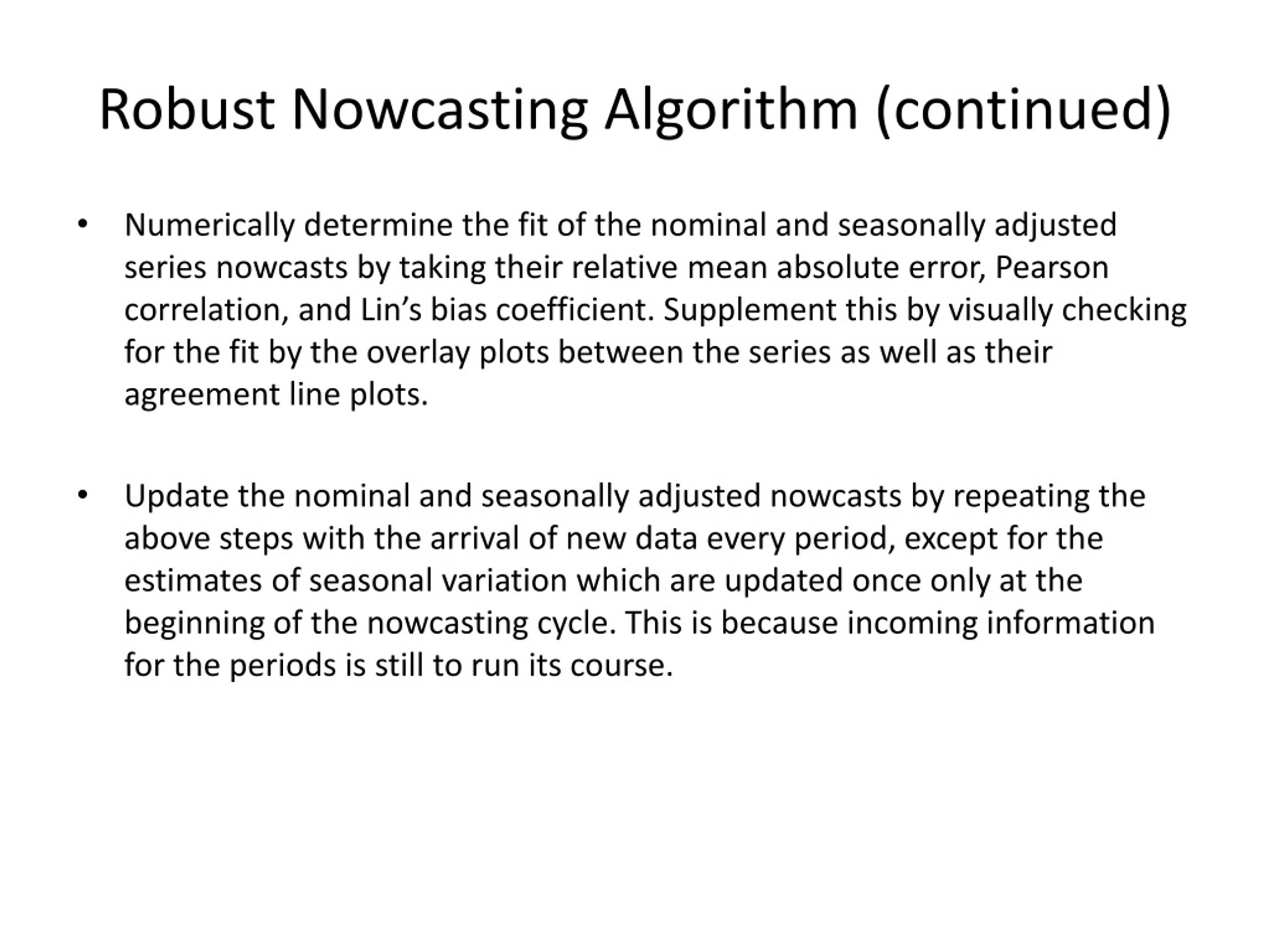 Robust Nowcasting Algorithm (continued)

• Numerically determine the fit of the nominal and seasonally adjusted series nowcasts by taking their relative mean absolute error, Pearson correlation, and Lin's bias coefficient. Supplement this by visually checking for the fit by the overlay plots between the series as well as their agreement line plots.

• Update the nominal and seasonally adjusted nowcasts by repeating the above steps with the arrival of new data every period, except for the estimates of seasonal variation which are updated once only at the beginning of the nowcasting cycle. This is because incoming information for the periods is still to run its course.